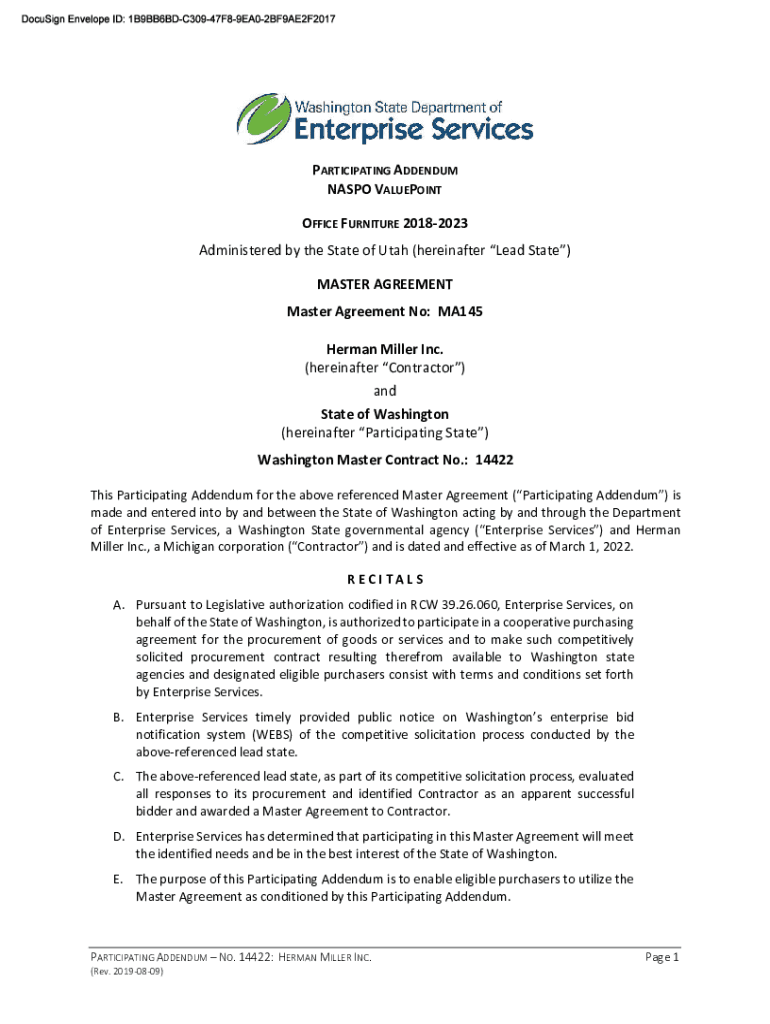 DocuSign Envelope ID: 1B9BB6BD-C309-47F8-9EA0-2BF9AE2F2017

Washington State Department of
Enterprise Services

PARTICIPATING ADDENDUM
NASPO VALUEPOINT

OFFICE FURNITURE 2018-2023

Administered by the State of Utah (hereinafter "Lead State")

MASTER AGREEMENT

Master Agreement No: MA145

Herman Miller Inc.
(hereinafter "Contractor")
and
State of Washington
(hereinafter "Participating State")

Washington Master Contract No.: 14422

This Participating Addendum for the above referenced Master Agreement ("Participating Addendum") is made and entered into by and between the State of Washington acting by and through the Department of Enterprise Services, a Washington State governmental agency ("Enterprise Services") and Herman Miller Inc., a Michigan corporation ("Contractor") and is dated and effective as of March 1, 2022.

RECITALS

A. Pursuant to Legislative authorization codified in RCW 39.26.060, Enterprise Services, on behalf of the State of Washington, is authorized to participate in a cooperative purchasing agreement for the procurement of goods or services and to make such competitively solicited procurement contract resulting therefrom available to Washington state agencies and designated eligible purchasers consist with terms and conditions set forth by Enterprise Services.

B. Enterprise Services timely provided public notice on Washington's enterprise bid notification system (WEBS) of the competitive solicitation process conducted by the above-referenced lead state.

C. The above-referenced lead state, as part of its competitive solicitation process, evaluated all responses to its procurement and identified Contractor as an apparent successful bidder and awarded a Master Agreement to Contractor.

D. Enterprise Services has determined that participating in this Master Agreement will meet the identified needs and be in the best interest of the State of Washington.

E. The purpose of this Participating Addendum is to enable eligible purchasers to utilize the Master Agreement as conditioned by this Participating Addendum.

PARTICIPATING ADDENDUM – NO. 14422: HERMAN MILLER INC.
(Rev. 2019-08-09)

Page 1